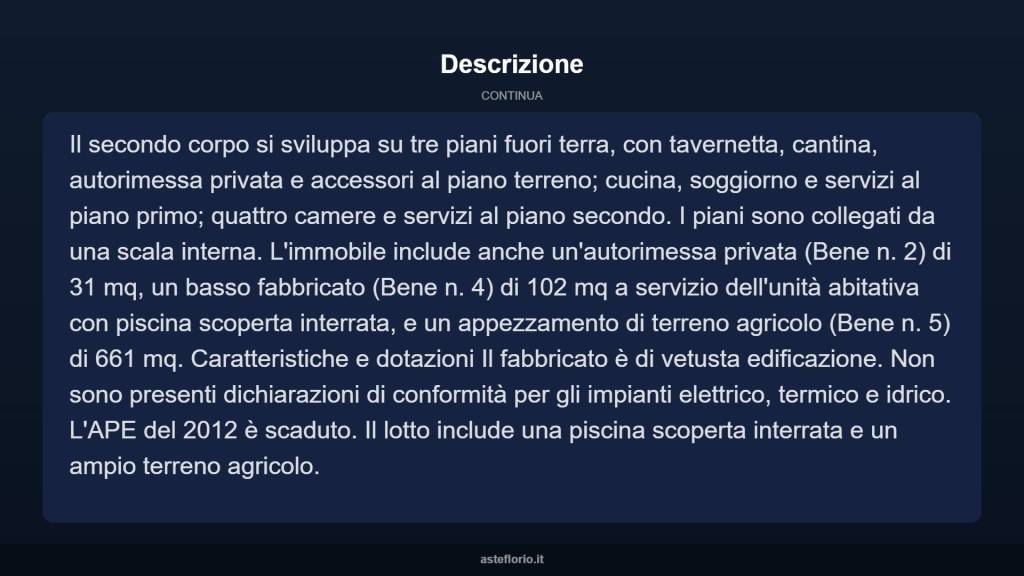 Descrizione

CONTINUA

Il secondo corpo si sviluppa su tre piani fuori terra, con tavernetta, cantina, autorimessa privata e accessori al piano terreno; cucina, soggiorno e servizi al piano primo; quattro camere e servizi al piano secondo. I piani sono collegati da una scala interna. L'immobile include anche un'autorimessa privata (Bene n. 2) di 31 mq, un basso fabbricato (Bene n. 4) di 102 mq a servizio dell'unità abitativa con piscina scoperta interrata, e un appezzamento di terreno agricolo (Bene n. 5) di 661 mq. Caratteristiche e dotazioni Il fabbricato è di vetusta edificazione. Non sono presenti dichiarazioni di conformità per gli impianti elettrico, termico e idrico. L'APE del 2012 è scaduto. Il lotto include una piscina scoperta interrata e un ampio terreno agricolo.

asteflorio.it